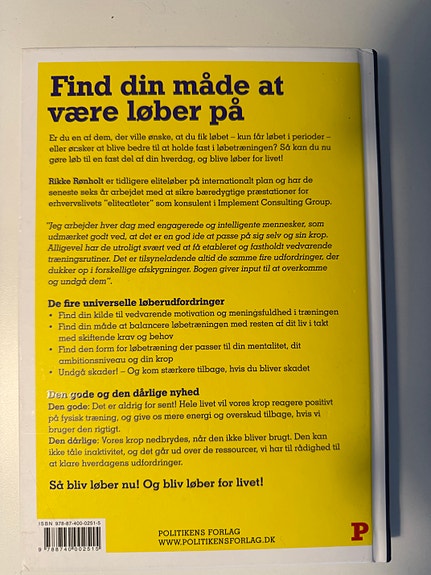 Find din måde at være løber på

Er du en af dem, der ville ønske, at du fik løbet – kun får løbet i perioder – eller ønsker at blive bedre til at holde fast i løbetræningen? Så kan du nu gøre løb til en fast del af din hverdag, og blive løber for livet!

Rikke Rønholt er tidligere eliteløber på internationalt plan og har de seneste seks år arbejdet med at sikre bæredygtige præstationer for erhvervslivets "eliteatleter" som konsulent i Implement Consulting Group.

"Jeg arbejder hver dag med engagerede og intelligente mennesker, som udmærket godt ved, at det er en god ide at passe på sig selv og sin krop. Alligevel har de utroligt svært ved at få etableret og fastholdt vedvarende træningsrutiner. Det er tilsyneladende altid de samme fire udfordringer, der dukker op i forskellige afskygninger. Bogen giver input til at overkomme og undgå dem".

De fire universelle løberudfordringer
• Find din kilde til vedvarende motivation og meningsfuldhed i træningen
• Find din måde at balancere løbetræningen med resten af dit liv i takt med skiftende krav og behov
• Find den form for løbetræning der passer til din mentalitet, dit ambitionsniveau og din krop
• Undgå skader! – Og kom stærkere tilbage, hvis du bliver skadet

Den gode og den dårlige nyhed
Den gode: Det er aldrig for sent! Hele livet vil vores krop reagere positivt på fysisk træning, og give os mere energi og overskud tilbage, hvis vi bruger den rigtigt.
Den dårlige: Vores krop nedbrydes, når den ikke bliver brugt. Den kan ikke tåle inaktivitet, og det går ud over de ressourcer, vi har til rådighed til at klare hverdagens udfordringer.

Så bliv løber nu! Og bliv løber for livet!

ISBN 978-87-400-0251-5
9 788740 002515

POLITIKENS FORLAG
WWW.POLITIKENSFORLAG.DK

P